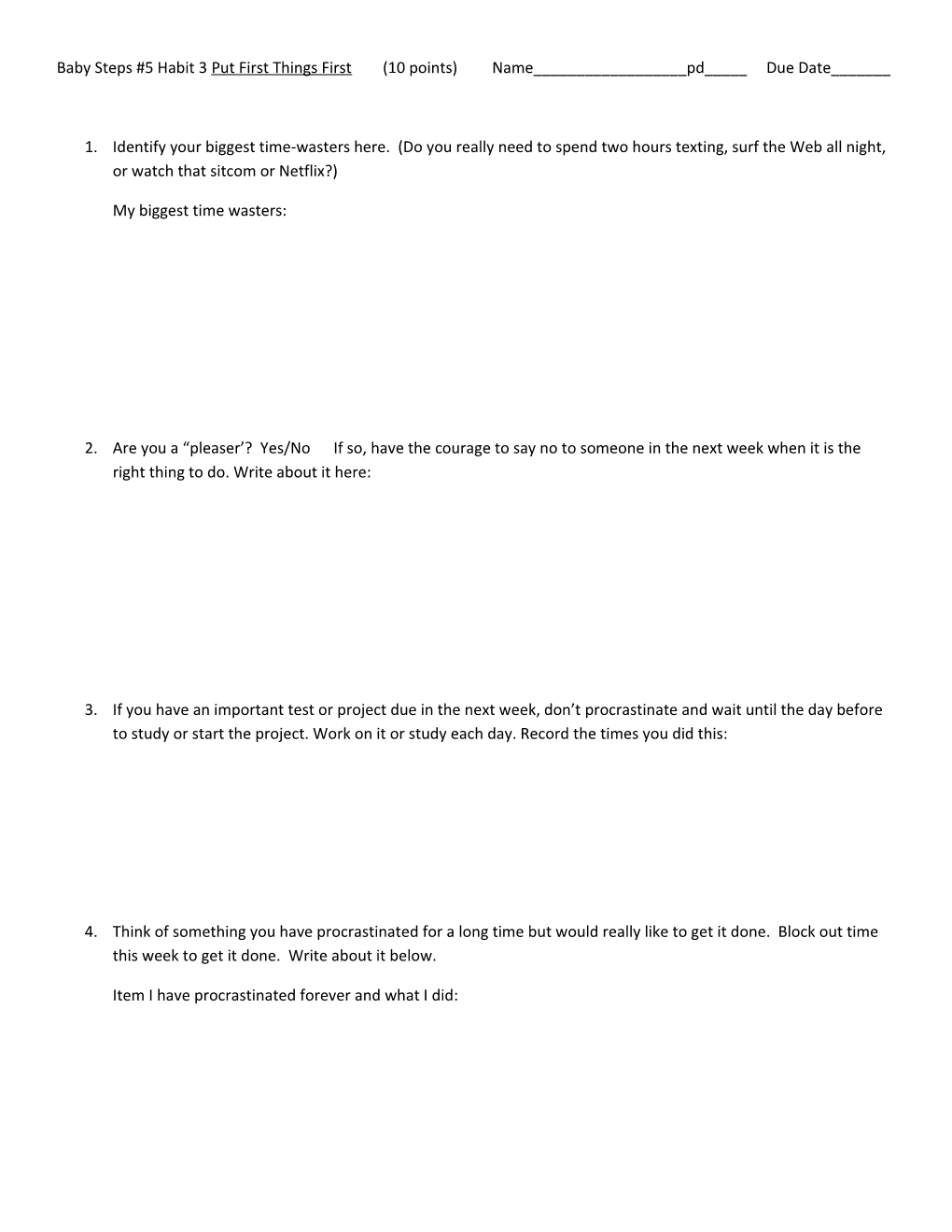 Baby Steps #5 Habit 3 Put First Things First (10 points) Name__________________pd_____ Due Date_______

1. Identify your biggest time-wasters here. (Do you really need to spend two hours texting, surf the Web all night, or watch that sitcom or Netflix?)

My biggest time wasters:

2. Are you a “pleaser’? Yes/No If so, have the courage to say no to someone in the next week when it is the right thing to do. Write about it here:

3. If you have an important test or project due in the next week, don’t procrastinate and wait until the day before to study or start the project. Work on it or study each day. Record the times you did this:

4. Think of something you have procrastinated for a long time but would really like to get it done. Block out time this week to get it done. Write about it below.

Item I have procrastinated forever and what I did: